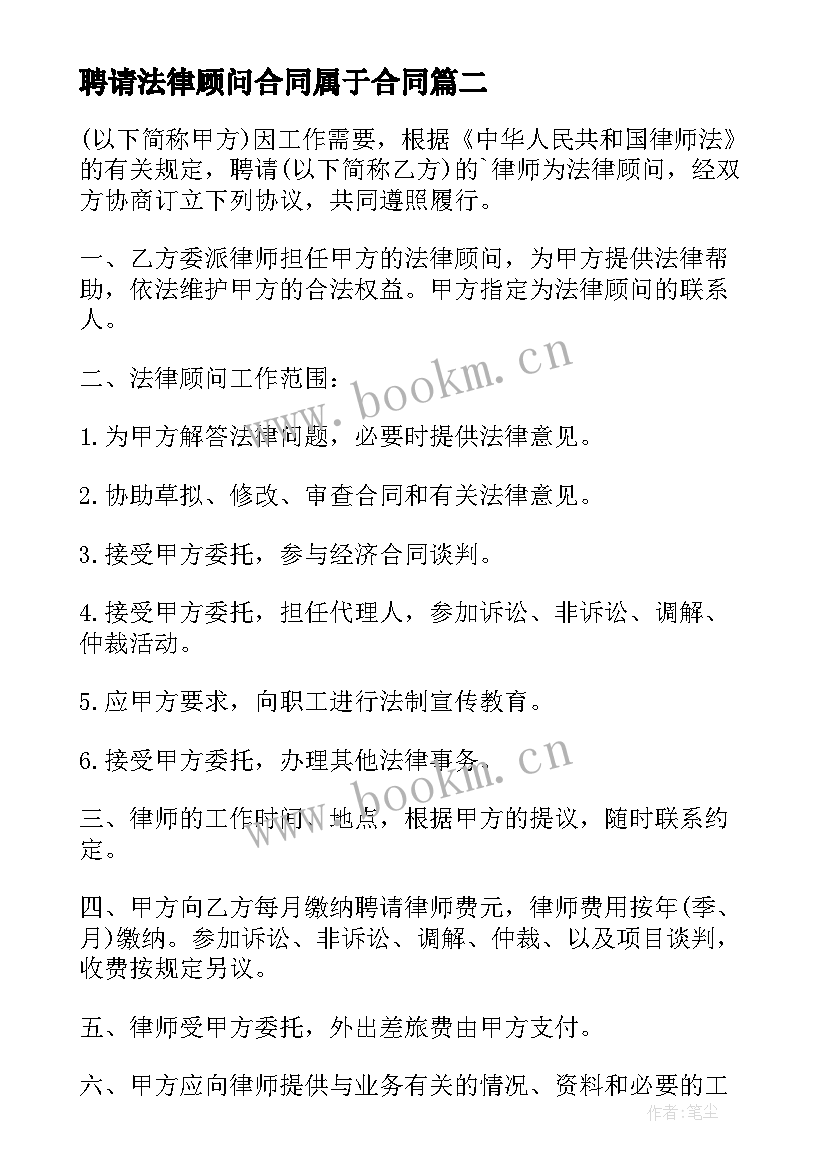 聘请法律顾问合同属于合同篇二

(以下简称甲方)因工作需要，根据《中华人民共和国律师法》的有关规定，聘请(以下简称乙方)的`律师为法律顾问，经双方协商订立下列协议，共同遵照履行。

一、乙方委派律师担任甲方的法律顾问，为甲方提供法律帮助，依法维护甲方的合法权益。甲方指定为法律顾问的联系人。

二、法律顾问工作范围：

1.为甲方解答法律问题，必要时提供法律意见。

2.协助草拟、修改、审查合同和有关法律意见。

3.接受甲方委托，参与经济合同谈判。

4.接受甲方委托，担任代理人，参加诉讼、非诉讼、调解、仲裁活动。

5.应甲方要求，向职工进行法制宣传教育。

6.接受甲方委托，办理其他法律事务。

三、律师的工作时间、地点，根据甲方的提议，随时联系约定。

四、甲方向乙方每月缴纳聘请律师费元，律师费用按年(季、月)缴纳。参加诉讼、非诉讼、调解、仲裁、以及项目谈判，收费按规定另议。

五、律师受甲方委托，外出差旅费由甲方支付。

六、甲方应向律师提供与业务有关的情况、资料和必要的工

www.bookm.cn

www.bookm.cn

作者：笔尘